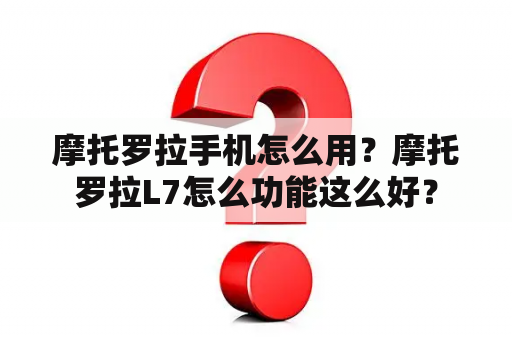 摩托罗拉手机怎么用？摩托罗拉L7怎么功能这么好？